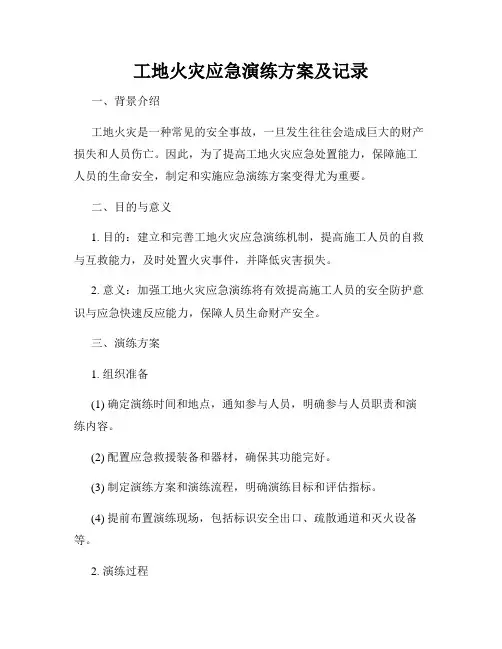 工地火灾应急演练方案及记录

一、背景介绍

工地火灾是一种常见的安全事故，一旦发生往往会造成巨大的财产损失和人员伤亡。因此，为了提高工地火灾应急处置能力，保障施工人员的生命安全，制定和实施应急演练方案变得尤为重要。

二、目的与意义

1. 目的：建立和完善工地火灾应急演练机制，提高施工人员的自救与互救能力，及时处置火灾事件，并降低灾害损失。

2. 意义：加强工地火灾应急演练将有效提高施工人员的安全防护意识与应急快速反应能力，保障人员生命财产安全。

三、演练方案

1. 组织准备

(1) 确定演练时间和地点，通知参与人员，明确参与人员职责和演练内容。

(2) 配置应急救援装备和器材，确保其功能完好。

(3) 制定演练方案和演练流程，明确演练目标和评估指标。

(4) 提前布置演练现场，包括标识安全出口、疏散通道和灭火设备等。

2. 演练过程